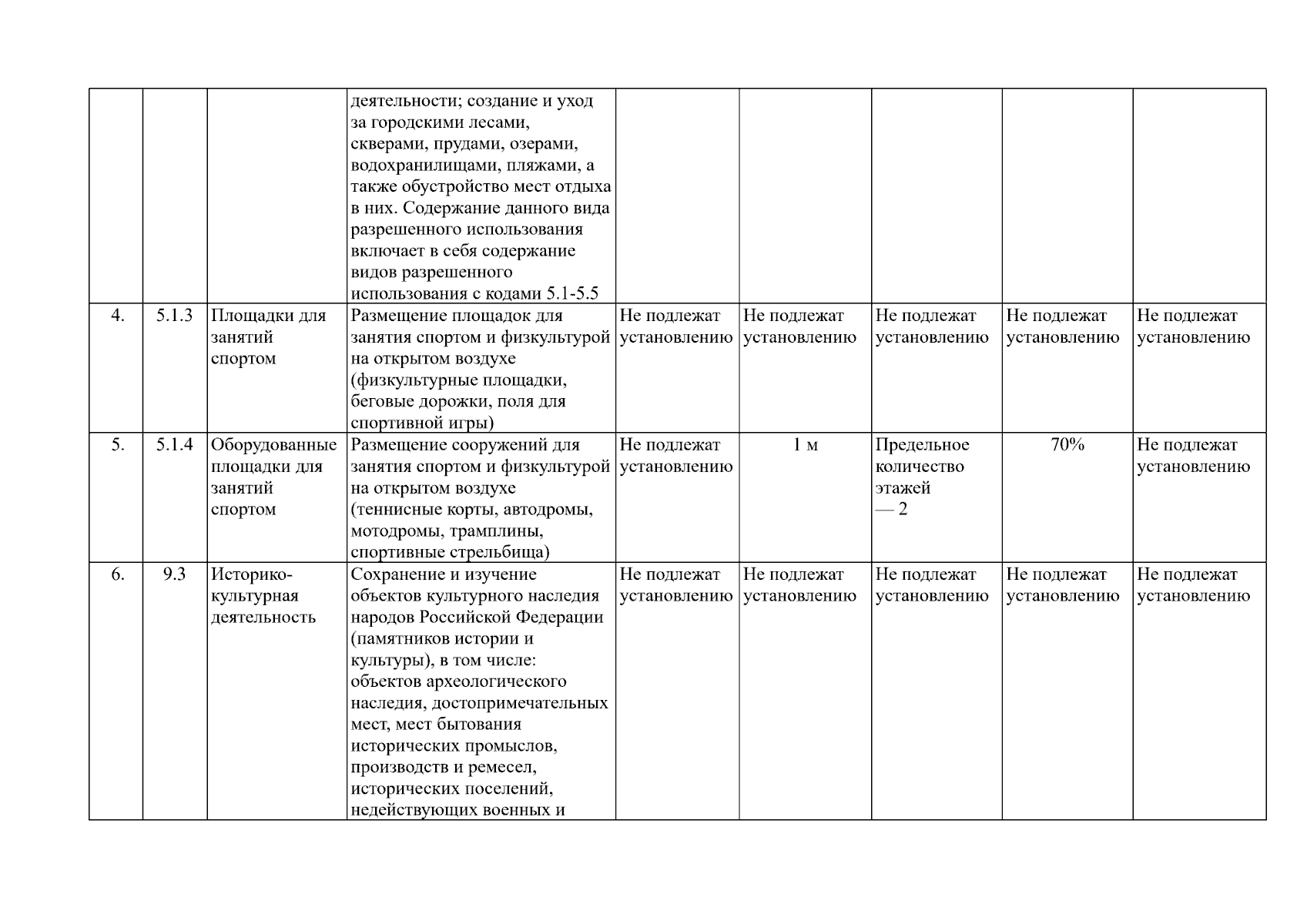 |  |  |  | деятельности; создание и уход за городскими лесами, скверами, прудами, озерами, водохранилищами, пляжами, а также обустройство мест отдыха в них. Содержание данного вида разрешенного использования включает в себя содержание видов разрешенного использования с кодами 5.1-5.5 |  |  |  |  |  |
|---|---|---|---|---|---|---|---|---|
| 4. | 5.1.3 | Площадки для занятий спортом | Размещение площадок для занятия спортом и физкультурой на открытом воздухе (физкультурные площадки, беговые дорожки, поля для спортивной игры) | Не подлежат установлению | Не подлежат установлению | Не подлежат установлению | Не подлежат установлению | Не подлежат установлению |
| 5. | 5.1.4 | Оборудованные площадки для занятий спортом | Размещение сооружений для занятия спортом и физкультурой на открытом воздухе (теннисные корты, автодромы, мотодромы, трамплины, спортивные стрельбища) | Не подлежат установлению | 1 м | Предельное количество этажей — 2 | 70% | Не подлежат установлению |
| 6. | 9.3 | Историко-культурная деятельность | Сохранение и изучение объектов культурного наследия народов Российской Федерации (памятников истории и культуры), в том числе: объектов археологического наследия, достопримечательных мест, мест бытования исторических промыслов, производств и ремесел, исторических поселений, недействующих военных и | Не подлежат установлению | Не подлежат установлению | Не подлежат установлению | Не подлежат установлению | Не подлежат установлению |